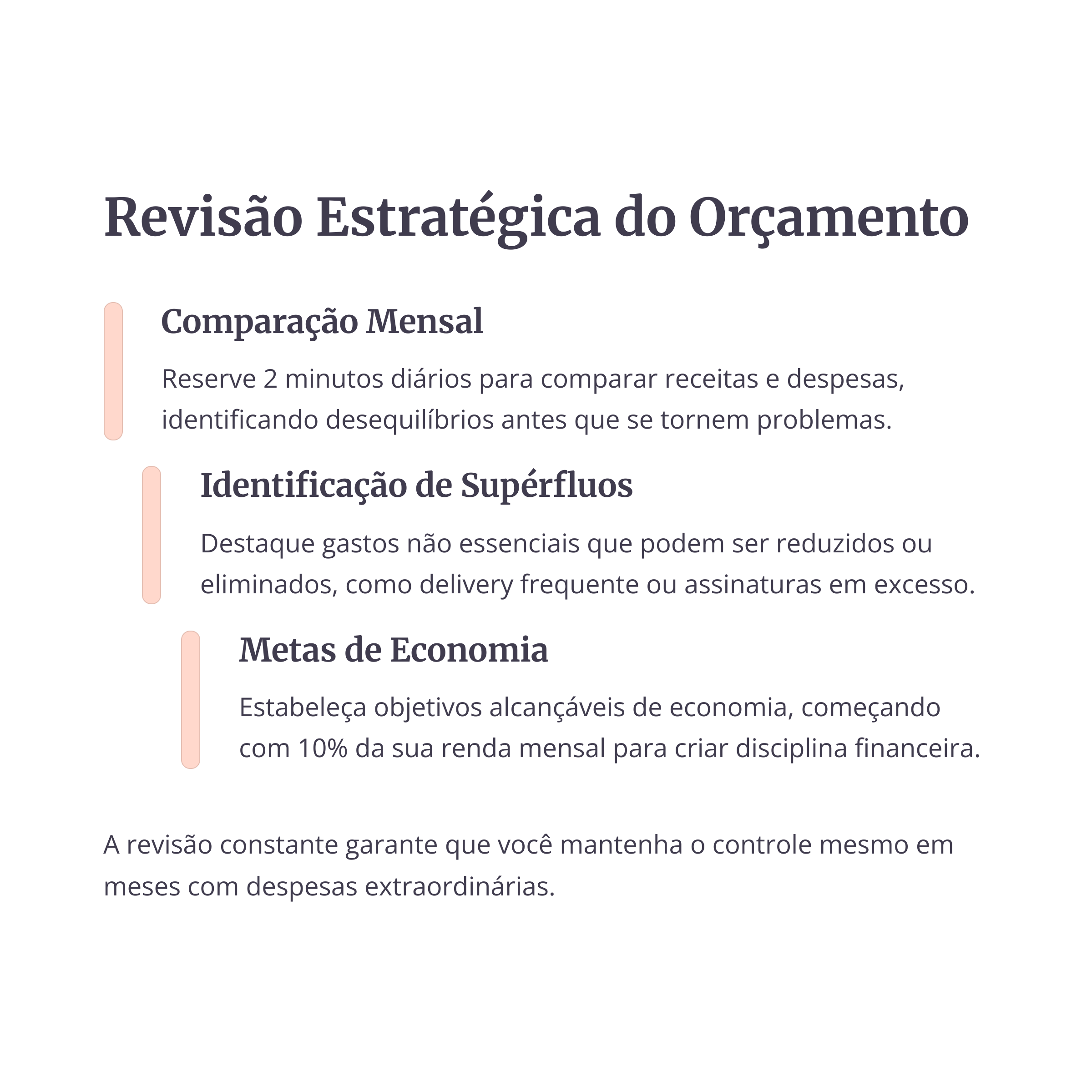 Revisão Estratégica do Orçamento

Comparação Mensal

Reserve 2 minutos diários para comparar receitas e despesas, identificando desequilíbrios antes que se tornem problemas.

Identificação de Supérfluos

Destaque gastos não essenciais que podem ser reduzidos ou eliminados, como delivery frequente ou assinaturas em excesso.

Metas de Economia

Estabeleça objetivos alcançáveis de economia, começando com 10% da sua renda mensal para criar disciplina financeira.

A revisão constante garante que você mantenha o controle mesmo em meses com despesas extraordinárias.